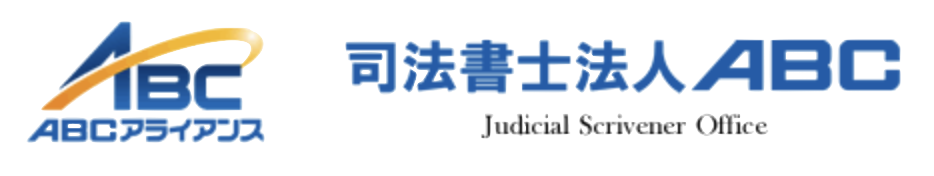 ABC
ABCアライアンス

司法書士法人ABC
Judicial Scrivener Office